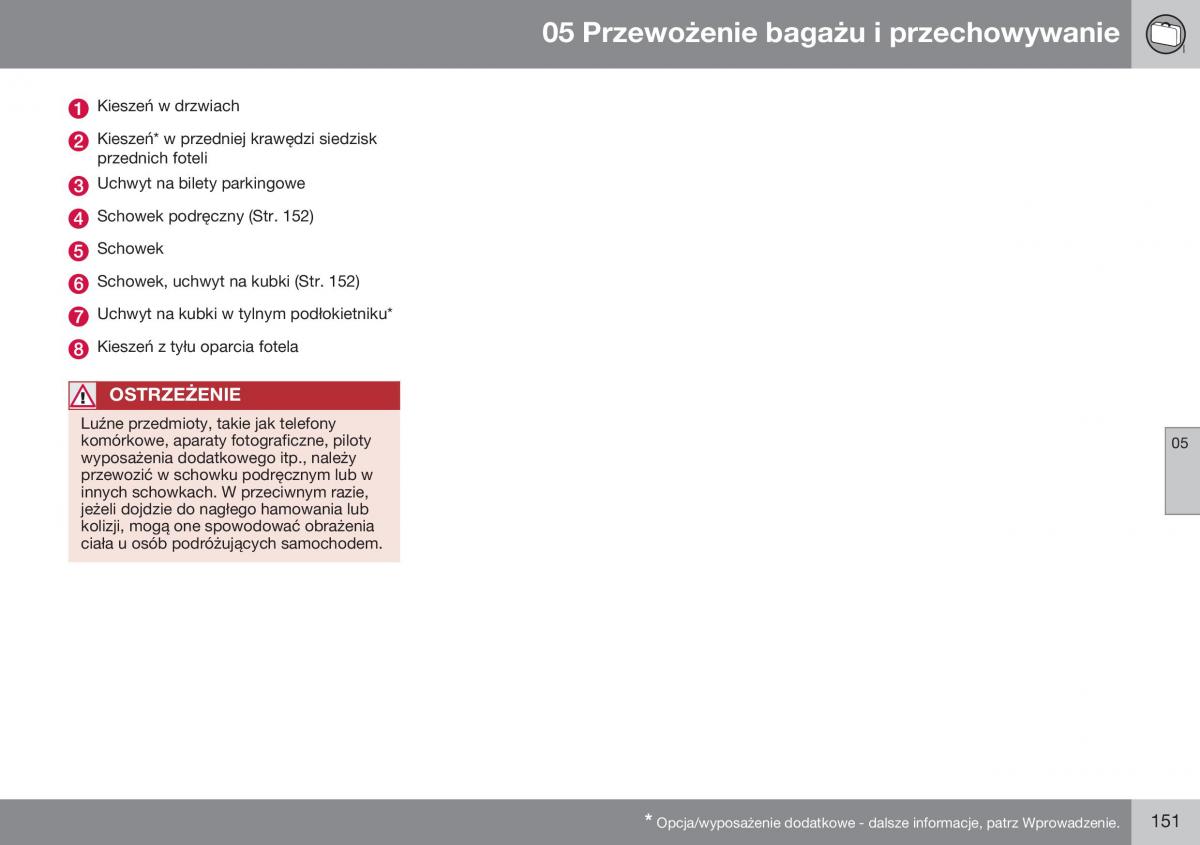 05 Przewożenie bagażu i przechowywanie

1 Kieszeń w drzwiach

2 Kieszeń* w przedniej krawędzi siedzisk przednich foteli

3 Uchwyt na bilety parkingowe

4 Schowek podręczny (Str. 152)

5 Schowek

6 Schowek, uchwyt na kubki (Str. 152)

7 Uchwyt na kubki w tylnym podłokietniku*

8 Kieszeń z tyłu oparcia fotela

OSTRZEŻENIE

Luźne przedmioty, takie jak telefony komórkowe, aparaty fotograficzne, piloty wyposażenia dodatkowego itp., należy przewozić w schowku podręcznym lub w innych schowkach. W przeciwnym razie, jeżeli dojdzie do nagłego hamowania lub kolizji, mogą one spowodować obrażenia ciała u osób podróżujących samochodem.

05

* Opcja/wyposażenie dodatkowe - dalsze informacje, patrz Wprowadzenie.

151